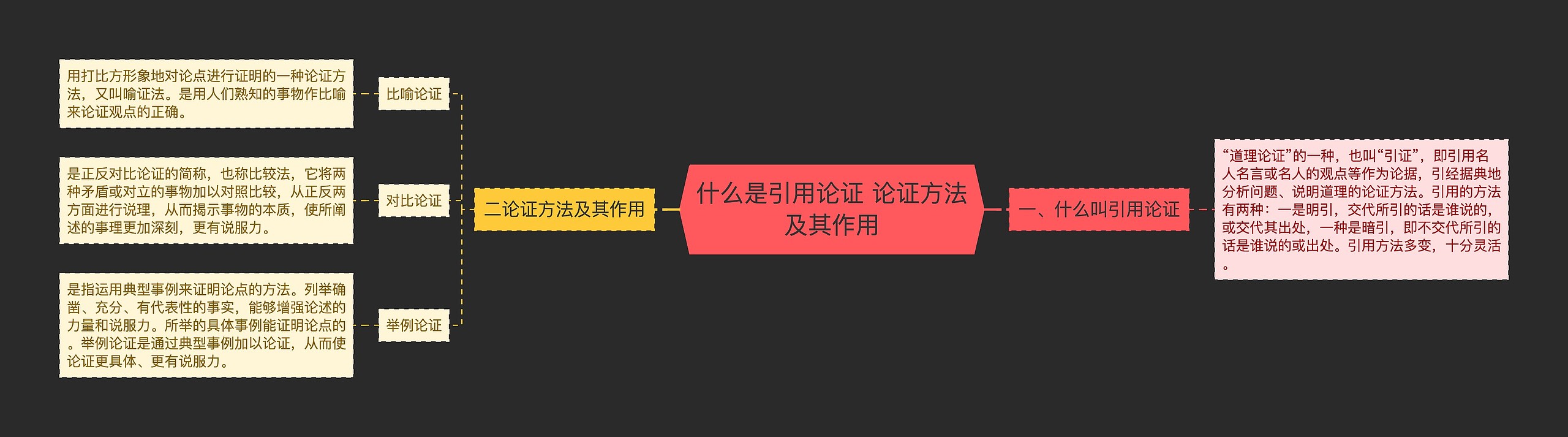 什么是引用论证 论证方法及其作用

一、什么叫引用论证

“道理论证”的一种，也叫“引证”，即引用名人名言或名人的观点等作为论据，引经据典地分析问题、说明道理的论证方法。引用的方法有两种：一是明引，交代所引的话是谁说的，或交代其出处，一种是暗引，即不交代所引的话是谁说的或出处。引用方法多变，十分灵活。

二论证方法及其作用

比喻论证

用打比方形象地对论点进行证明的一种论证方法，又叫喻证法。是用人们熟知的事物作比喻来论证观点的正确。

对比论证

是正反对比论证的简称，也称比较法，它将两种矛盾或对立的事物加以对照比较，从正反两方面进行说理，从而揭示事物的本质，使所阐述的事理更加深刻，更有说服力。

举例论证

是指运用典型事例来证明论点的方法。列举确凿、充分、有代表性的事实，能够增强论述的力量和说服力。所举的具体事例能证明论点的。举例论证是通过典型事例加以论证，从而使论证更具体、更有说服力。